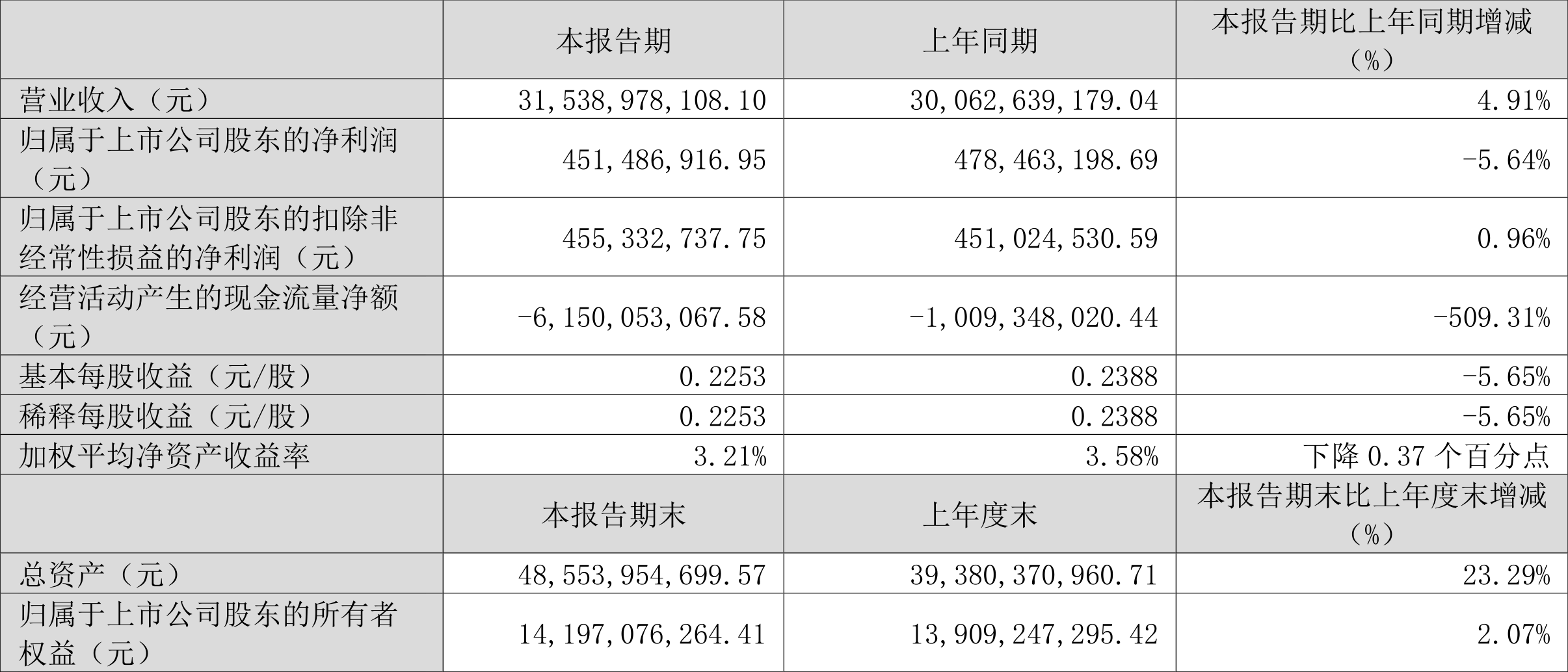 |  | 本报告期 | 上年同期 | 本报告期比上年同期增减（%） |
|---|---|---|---|
| 营业收入（元） | 31,538,978,108.10 | 30,062,639,179.04 | 4.91% |
| 归属于上市公司股东的净利润（元） | 451,486,916.95 | 478,463,198.69 | -5.64% |
| 归属于上市公司股东的扣除非经常性损益的净利润（元） | 455,332,737.75 | 451,024,530.59 | 0.96% |
| 经营活动产生的现金流量净额（元） | -6,150,053,067.58 | -1,009,348,020.44 | -509.31% |
| 基本每股收益（元/股） | 0.2253 | 0.2388 | -5.65% |
| 稀释每股收益（元/股） | 0.2253 | 0.2388 | -5.65% |
| 加权平均净资产收益率 | 3.21% | 3.58% | 下降 0.37 个百分点 |
|  | 本报告期末 | 上年度末 | 本报告期末比上年度末增减（%） |
| 总资产（元） | 48,553,954,699.57 | 39,380,370,960.71 | 23.29% |
| 归属于上市公司股东的所有者权益（元） | 14,197,076,264.41 | 13,909,247,295.42 | 2.07% |